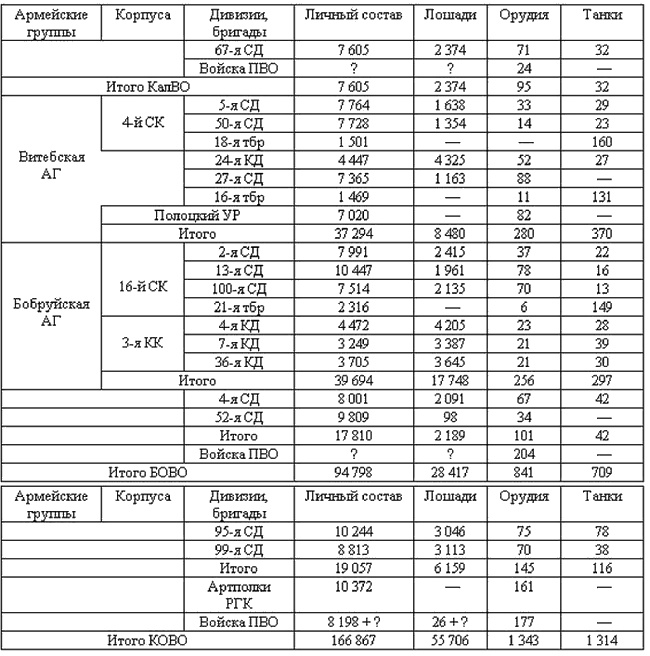 | Армейские группы | Корпуса | Дивизии, бригады | Личный состав | Лошади | Орудия | Танки |
|---|---|---|---|---|---|---|
| | | 67-я СД | 7 605 | 2 374 | 71 | 32 |
| | | Войска ПВО | ? | ? | 24 | — |
| Итого КалВО | | | 7 605 | 2 374 | 95 | 32 |
| Витебская АГ | 4-й СК | 5-я СД | 7 764 | 1 638 | 33 | 29 |
| | | 50-я СД | 7 728 | 1 354 | 14 | 23 |
| | | 18-я тбр | 1 501 | — | — | 160 |
| | | 24-я КД | 4 447 | 4 325 | 52 | 27 |
| | | 27-я СД | 7 365 | 1 163 | 88 | — |
| | | 16-я тбр | 1 469 | — | 11 | 131 |
| | Полоцкий УР | | 7 020 | — | 82 | — |
| | Итого | | 37 294 | 8 480 | 280 | 370 |
| Бобруйская АГ | 16-й СК | 2-я СД | 7 991 | 2 415 | 37 | 22 |
| | | 13-я СД | 10 447 | 1 961 | 78 | 16 |
| | | 100-я СД | 7 514 | 2 135 | 70 | 13 |
| | | 21-я тбр | 2 316 | — | 6 | 149 |
| | 3-я КК | 4-я КД | 4 472 | 4 205 | 23 | 28 |
| | | 7-я КД | 3 249 | 3 387 | 21 | 39 |
| | | 36-я КД | 3 705 | 3 645 | 21 | 30 |
| | Итого | | 39 694 | 17 748 | 256 | 297 |
| | | 4-я СД | 8 001 | 2 091 | 67 | 42 |
| | | 52-я СД | 9 809 | 98 | 34 | — |
| | | Итого | 17 810 | 2 189 | 101 | 42 |
| | | Войска ПВО | ? | ? | 204 | — |
| Итого БОВО | | | 94 798 | 28 417 | 841 | 709 |

| Армейские группы | Корпуса | Дивизии, бригады | Личный состав | Лошади | Орудия | Танки |
|---|---|---|---|---|---|---|
| | | 95-я СД | 10 244 | 3 046 | 75 | 78 |
| | | 99-я СД | 8 813 | 3 113 | 70 | 38 |
| | | Итого | 19 057 | 6 159 | 145 | 116 |
| | | Артполки РГК | 10 372 | — | 161 | — |
| | | Войска ПВО | 8 198 + ? | 26 + ? | 177 | — |
| Итого КОВО | | | 166 867 | 55 706 | 1 343 | 1 314 |